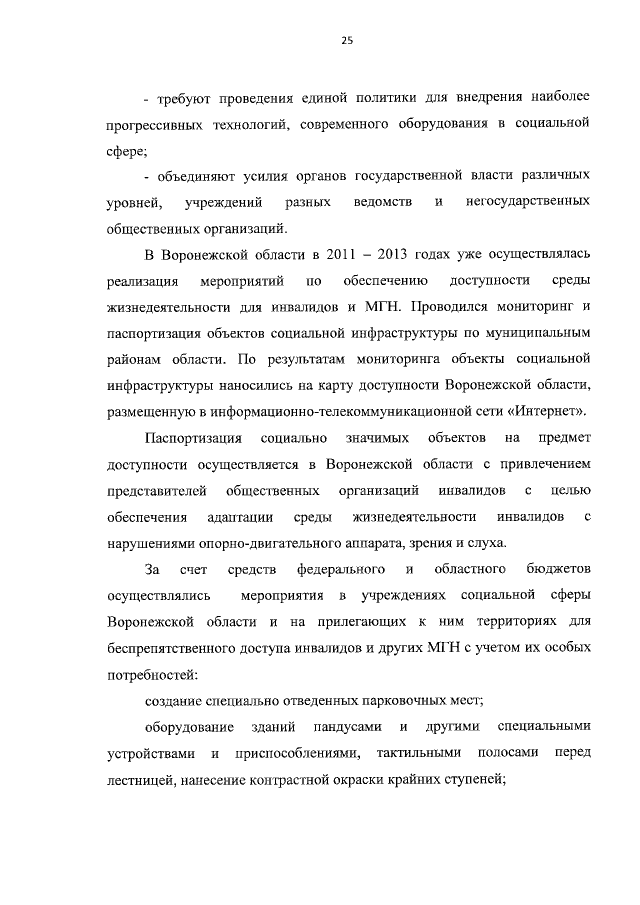 25

- требуют проведения единой политики для внедрения наиболее прогрессивных технологий, современного оборудования в социальной сфере;

- объединяют усилия органов государственной власти различных уровней, учреждений разных ведомств и негосударственных общественных организаций.

В Воронежской области в 2011 – 2013 годах уже осуществлялась реализация мероприятий по обеспечению доступности среды жизнедеятельности для инвалидов и МГН. Проводился мониторинг и паспортизация объектов социальной инфраструктуры по муниципальным районам области. По результатам мониторинга объекты социальной инфраструктуры наносились на карту доступности Воронежской области, размещенную в информационно-телекоммуникационной сети «Интернет».

Паспортизация социально значимых объектов на предмет доступности осуществляется в Воронежской области с привлечением представителей общественных организаций инвалидов с целью обеспечения адаптации среды жизнедеятельности инвалидов с нарушениями опорно-двигательного аппарата, зрения и слуха.

За счет средств федерального и областного бюджетов осуществлялись мероприятия в учреждениях социальной сферы Воронежской области и на прилегающих к ним территориях для беспрепятственного доступа инвалидов и других МГН с учетом их особых потребностей:

создание специально отведенных парковочных мест;

оборудование зданий пандусами и другими специальными устройствами и приспособлениями, тактильными полосами перед лестницей, нанесение контрастной окраски крайних ступеней;